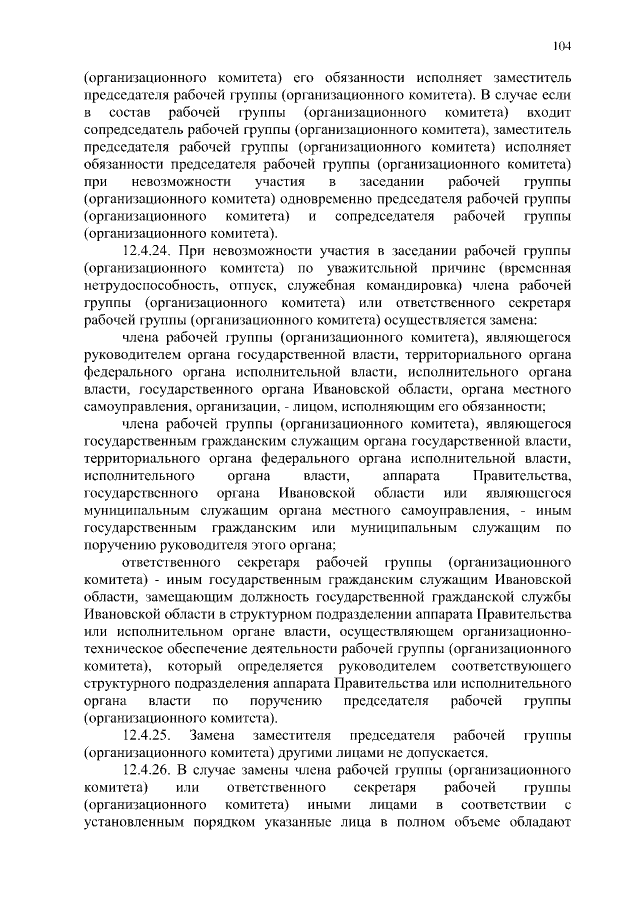 104

(организационного комитета) его обязанности исполняет заместитель председателя рабочей группы (организационного комитета). В случае если в состав рабочей группы (организационного комитета) входит сопредседатель рабочей группы (организационного комитета), заместитель председателя рабочей группы (организационного комитета) исполняет обязанности председателя рабочей группы (организационного комитета) при невозможности участия в заседании рабочей группы (организационного комитета) одновременно председателя рабочей группы (организационного комитета) и сопредседателя рабочей группы (организационного комитета).

12.4.24. При невозможности участия в заседании рабочей группы (организационного комитета) по уважительной причине (временная нетрудоспособность, отпуск, служебная командировка) члена рабочей группы (организационного комитета) или ответственного секретаря рабочей группы (организационного комитета) осуществляется замена:

члена рабочей группы (организационного комитета), являющегося руководителем органа государственной власти, территориального органа федерального органа исполнительной власти, исполнительного органа власти, государственного органа Ивановской области, органа местного самоуправления, организации, - лицом, исполняющим его обязанности;

члена рабочей группы (организационного комитета), являющегося государственным гражданским служащим органа государственной власти, территориального органа федерального органа исполнительной власти, исполнительного органа власти, аппарата Правительства, государственного органа Ивановской области или являющегося муниципальным служащим органа местного самоуправления, - иным государственным гражданским или муниципальным служащим по поручению руководителя этого органа;

ответственного секретаря рабочей группы (организационного комитета) - иным государственным гражданским служащим Ивановской области, замещающим должность государственной гражданской службы Ивановской области в структурном подразделении аппарата Правительства или исполнительном органе власти, осуществляющем организационно-техническое обеспечение деятельности рабочей группы (организационного комитета), который определяется руководителем соответствующего структурного подразделения аппарата Правительства или исполнительного органа власти по поручению председателя рабочей группы (организационного комитета).

12.4.25. Замена заместителя председателя рабочей группы (организационного комитета) другими лицами не допускается.

12.4.26. В случае замены члена рабочей группы (организационного комитета) или ответственного секретаря рабочей группы (организационного комитета) иными лицами в соответствии с установленным порядком указанные лица в полном объеме обладают